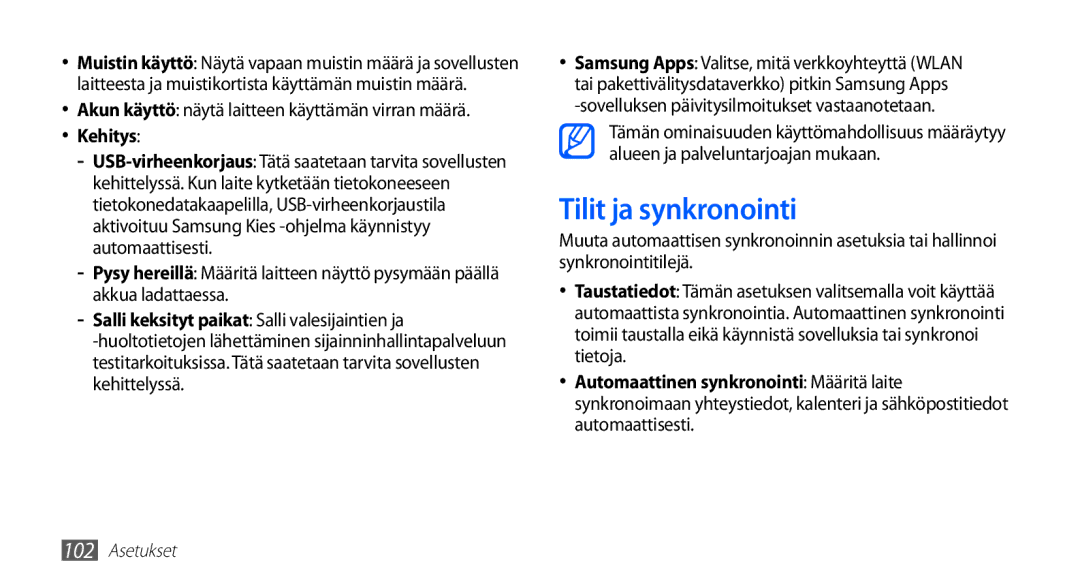 • Muistin käyttö: Näytä vapaan muistin määrä ja sovellusten laitteesta ja muistikortista käyttämän muistin määrä.

• Akun käyttö: näytä laitteen käyttämän virran määrä.

• Kehitys:

- USB-virheenkorjaus: Tätä saatetaan tarvita sovellusten kehittelyssä. Kun laite kytketään tietokoneeseen tietokonedatakaapelilla, USB-virheenkorjaustila aktivoituu Samsung Kies -ohjelma käynnistyy automaattisesti.

- Pysy hereillä: Määritä laitteen näyttö pysymään päällä akkua ladattaessa.

- Salli keksityt paikat: Salli valesijaintien ja -huoltotietojen lähettäminen sijainninhallintapalveluun testitarkoituksissa. Tätä saatetaan tarvita sovellusten kehittelyssä.

• Samsung Apps: Valitse, mitä verkkoyhteyttä (WLAN tai pakettivälitysdataverkko) pitkin Samsung Apps -sovelluksen päivitysilmoitukset vastaanotetaan.

Tämän ominaisuuden käyttömahdollisuus määräytyy alueen ja palveluntarjoajan mukaan.

Tilit ja synkronointi

Muuta automaattisen synkronoinnin asetuksia tai hallinnoi synkronointitilejä.

• Taustatiedot: Tämän asetuksen valitsemalla voit käyttää automaattista synkronointia. Automaattinen synkronointi toimii taustalla eikä käynnistä sovelluksia tai synkronoi tietoja.

• Automaattinen synkronointi: Määritä laite synkronoimaan yhteystiedot, kalenteri ja sähköpostitiedot automaattisesti.

102 Asetukset